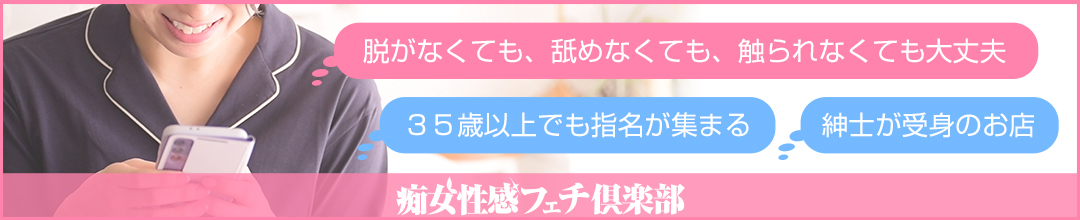 脱がなくても、舐めなくても、触られなくても大丈夫

３５歳以上でも指名が集まる

紳士が受身のお店

痴女性感フェチ倶楽部